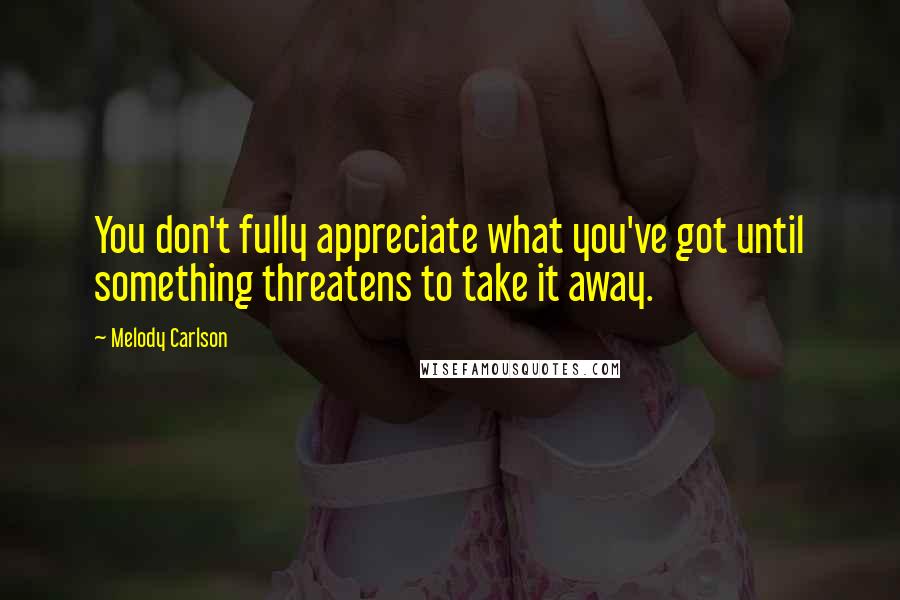 You don't fully appreciate what you've got until something threatens to take it away.

— Melody Carlson

WISEFAMOUSQUOTES.COM